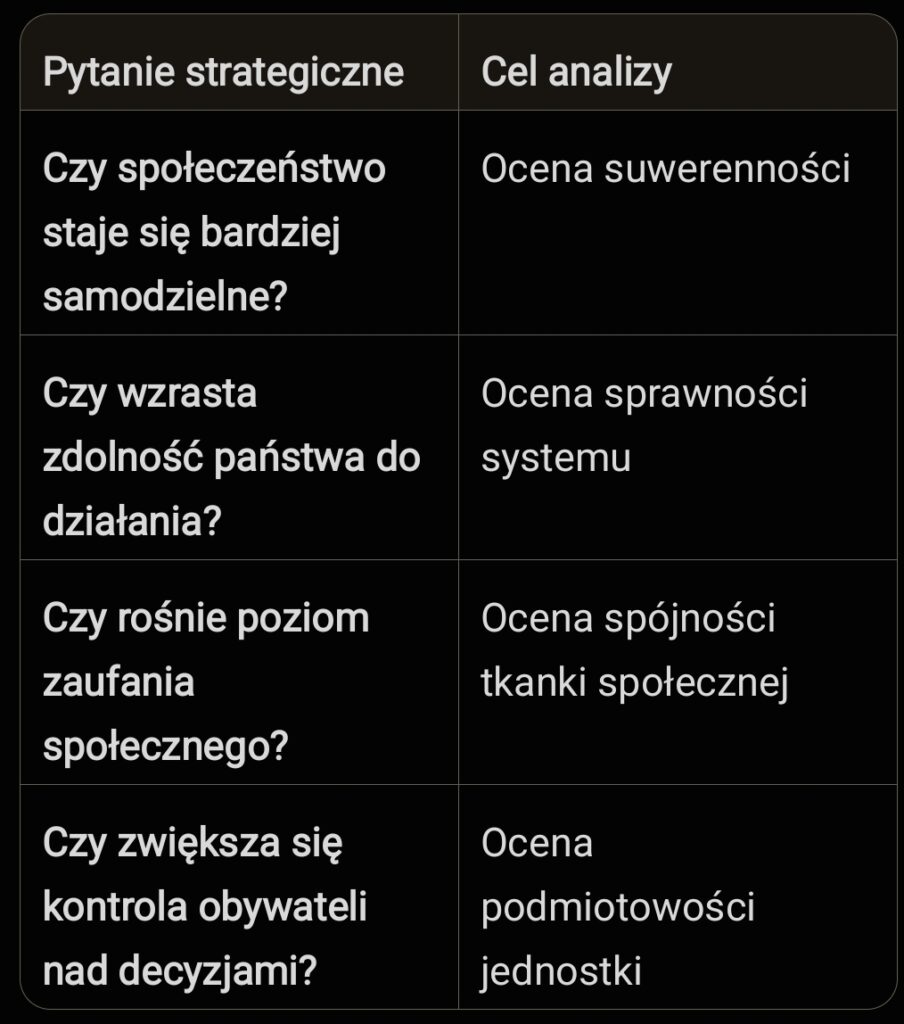 | Pytanie strategiczne | Cel analizy |
|---|---|
| Czy społeczeństwo staje się bardziej samodzielne? | Ocena suwerenności |
| Czy wzrasta zdolność państwa do działania? | Ocena sprawności systemu |
| Czy rośnie poziom zaufania społecznego? | Ocena spójności tkanki społecznej |
| Czy zwiększa się kontrola obywateli nad decyzjami? | Ocena podmiotowości jednostki |